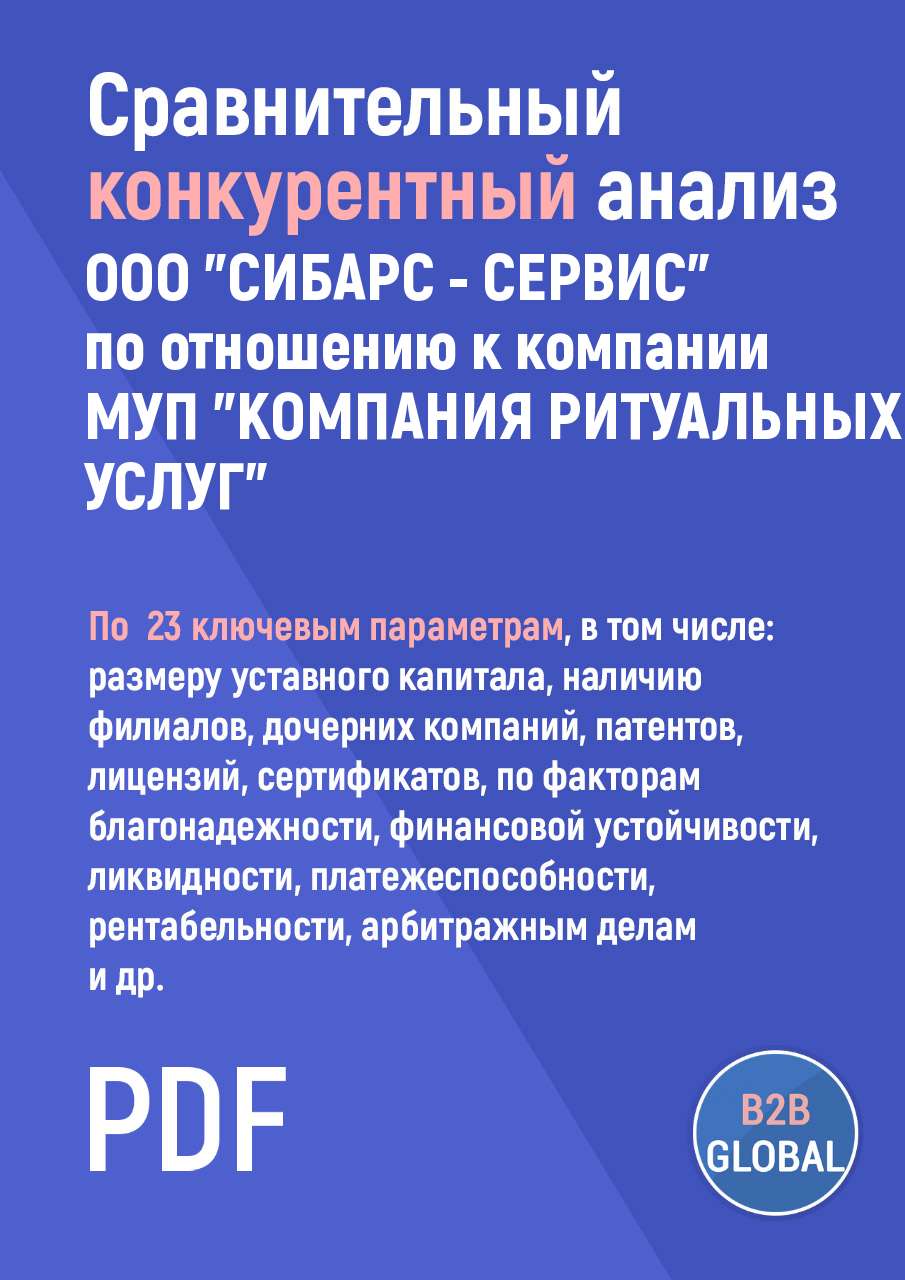 Сравнительный конкурентный анализ ООО "СИБАРС - СЕРВИС" по отношению к компании МУП "КОМПАНИЯ РИТУАЛЬНЫХ УСЛУГ"

По 23 ключевым параметрам, в том числе: размеру уставного капитала, наличию филиалов, дочерних компаний, патентов, лицензий, сертификатов, по факторам благонадежности, финансовой устойчивости, ликвидности, платежеспособности, рентабельности, арбитражным делам и др.

PDF

B2B GLOBAL